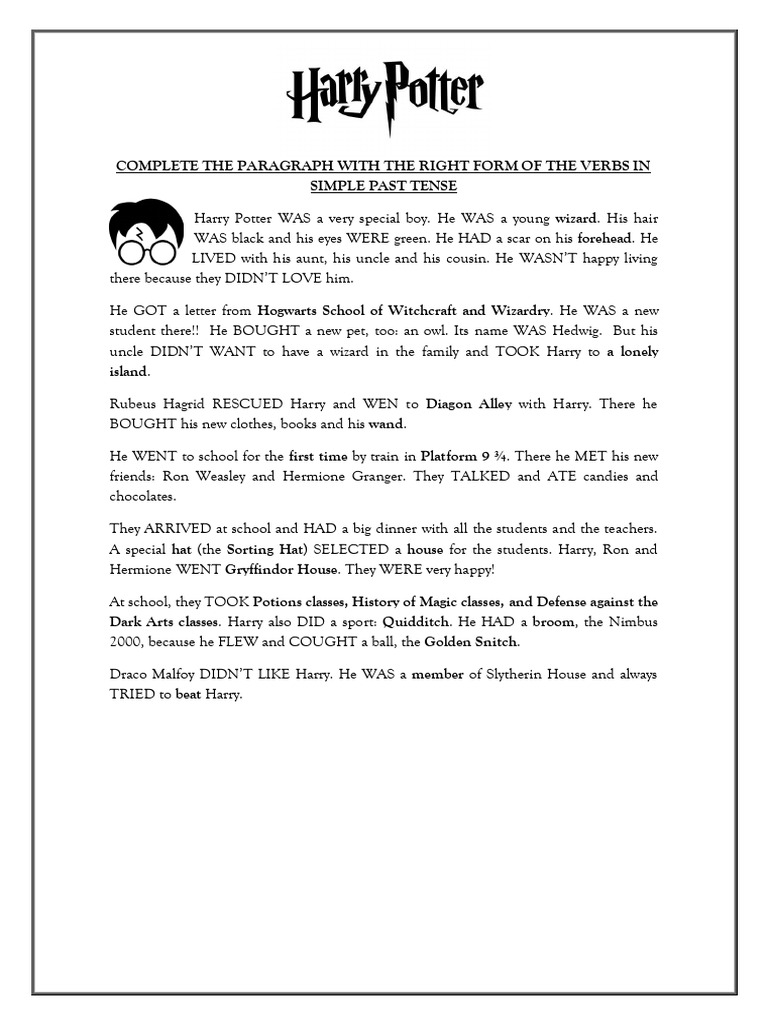 Harry Potter

COMPLETE THE PARAGRAPH WITH THE RIGHT FORM OF THE VERBS IN SIMPLE PAST TENSE

Harry Potter WAS a very special boy. He WAS a young wizard. His hair WAS black and his eyes WERE green. He HAD a scar on his forehead. He LIVED with his aunt, his uncle and his cousin. He WASN'T happy living there because they DIDN'T LOVE him.

He GOT a letter from Hogwarts School of Witchcraft and Wizardry. He WAS a new student there!! He BOUGHT a new pet, too: an owl. Its name WAS Hedwig. But his uncle DIDN'T WANT to have a wizard in the family and TOOK Harry to a lonely island.

Rubeus Hagrid RESCUED Harry and WEN to Diagon Alley with Harry. There he BOUGHT his new clothes, books and his wand.

He WENT to school for the first time by train in Platform 9 ¾. There he MET his new friends: Ron Weasley and Hermione Granger. They TALKED and ATE candies and chocolates.

They ARRIVED at school and HAD a big dinner with all the students and the teachers. A special hat (the Sorting Hat) SELECTED a house for the students. Harry, Ron and Hermione WENT Gryffindor House. They WERE very happy!

At school, they TOOK Potions classes, History of Magic classes, and Defense against the Dark Arts classes. Harry also DID a sport: Quidditch. He HAD a broom, the Nimbus 2000, because he FLEW and COUGHT a ball, the Golden Snitch.

Draco Malfoy DIDN'T LIKE Harry. He WAS a member of Slytherin House and always TRIED to beat Harry.